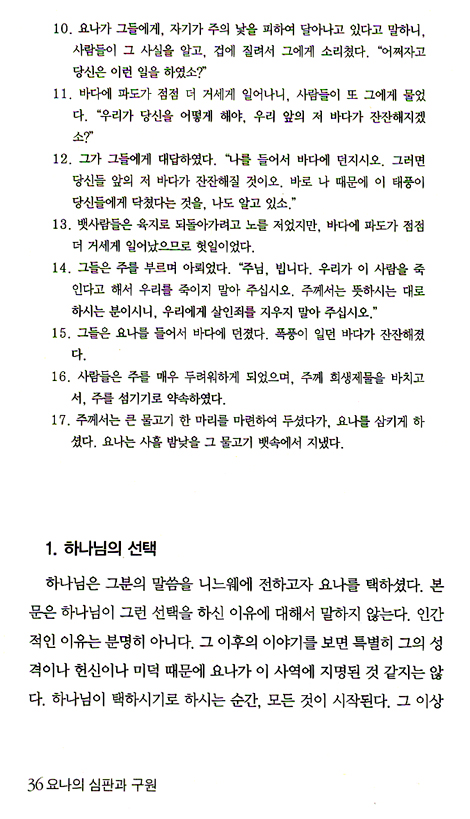 10. 요나가 그들에게, 자기가 주의 낯을 피하여 달아나고 있다고 말하니, 사람들이 그 사실을 알고, 겁에 질려서 그에게 소리쳤다. "어쩌자고 당신은 이런 일을 하였소?"

11. 바다에 파도가 점점 더 거세게 일어나니, 사람들이 또 그에게 물었다. "우리가 당신을 어떻게 해야, 우리 앞의 저 바다가 잔잔해지겠소?"

12. 그가 그들에게 대답하였다. "나를 들어서 바다에 던지시오. 그러면 당신들 앞의 저 바다가 잔잔해질 것이오. 바로 나 때문에 이 태풍이 당신들에게 닥쳤다는 것을, 나도 알고 있소."

13. 뱃사람들은 육지로 되돌아가려고 노를 저었지만, 바다에 파도가 점점 더 거세게 일어났으므로 헛일이었다.

14. 그들은 주를 부르며 아뢰었다. "주님, 빕니다. 우리가 이 사람을 죽인다고 해서 우리를 죽이지 말아 주십시오. 주께서는 뜻하시는 대로 하시는 분이시니, 우리에게 살인죄를 지우지 말아 주십시오."

15. 그들은 요나를 들어서 바다에 던졌다. 폭풍이 일던 바다가 잔잔해졌다.

16. 사람들은 주를 매우 두려워하게 되었으며, 주께 희생제물을 바치고서, 주를 섬기기로 약속하였다.

17. 주께서는 큰 물고기 한 마리를 마련하여 두셨다가, 요나를 삼키게 하셨다. 요나는 사흘 밤낮을 그 물고기 뱃속에서 지냈다.

1. 하나님의 선택

하나님은 그분의 말씀을 니느웨에 전하고자 요나를 택하셨다. 본문은 하나님이 그런 선택을 하신 이유에 대해서 말하지 않는다. 인간적인 이유는 분명히 아니다. 그 이후의 이야기를 보면 특별히 그의 성격이나 헌신이나 미덕 때문에 요나가 이 사역에 지명된 것 같지는 않다. 하나님이 택하시기로 하시는 순간, 모든 것이 시작된다. 그 이상

36 요나의 심판과 구원